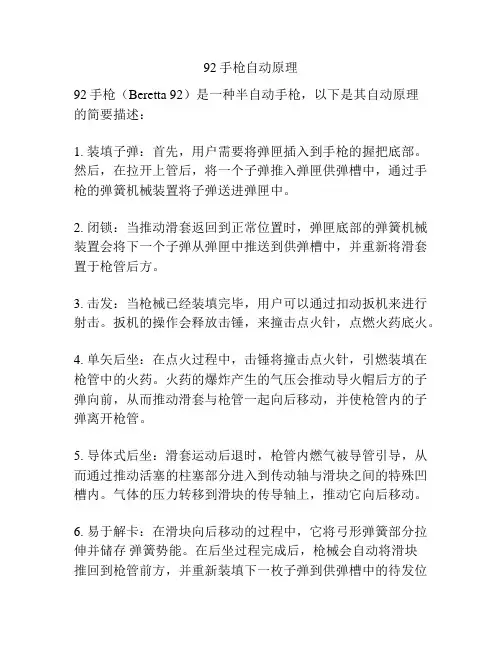 92 手枪自动原理

92 手枪（Beretta 92）是一种半自动手枪，以下是其自动原理的简要描述：

1. 装填子弹：首先，用户需要将弹匣插入到手枪的握把底部。然后，在拉开上管后，将一个子弹推入弹匣供弹槽中，通过手枪的弹簧机械装置将子弹送进弹匣中。

2. 闭锁：当推动滑套返回到正常位置时，弹匣底部的弹簧机械装置会将下一个子弹从弹匣中推送到供弹槽中，并重新将滑套置于枪管后方。

3. 击发：当枪械已经装填完毕，用户可以通过扣动扳机来进行射击。扳机的操作会释放击锤，来撞击点火针，点燃火药底火。

4. 单矢后坐：在点火过程中，击锤将撞击点火针，引燃装填在枪管中的火药。火药的爆炸产生的气压会推动导火帽后方的子弹向前，从而推动滑套与枪管一起向后移动，并使枪管内的子弹离开枪管。

5. 导体式后坐：滑套运动后退时，枪管内燃气被导管引导，从而通过推动活塞的柱塞部分进入到传动轴与滑块之间的特殊凹槽内。气体的压力转移到滑块的传导轴上，推动它向后移动。

6. 易于解卡：在滑块向后移动的过程中，它将弓形弹簧部分拉伸并储存 弹簧势能。在后坐过程完成后，枪械会自动将滑块推回到枪管前方，并重新装填下一枚子弹到供弹槽中的待发位